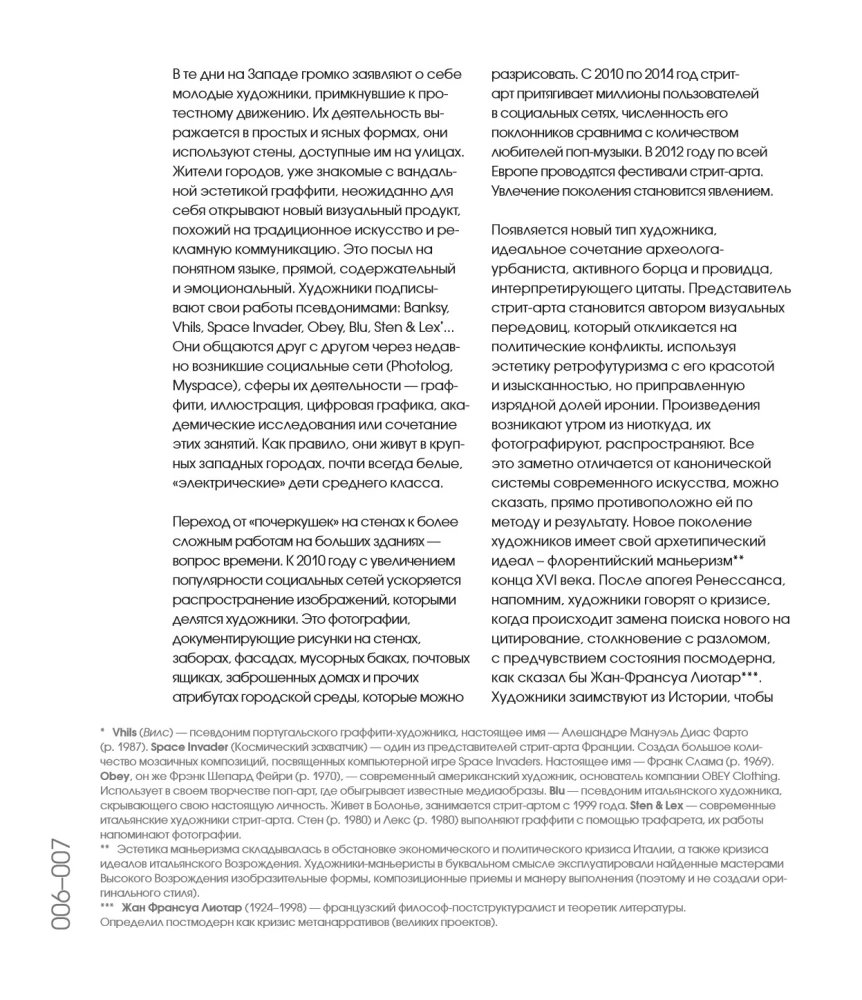 В те дни на Западе громко заявляют о себе молодые художники, примкнувшие к протестному движению. Их деятельность выражается в простых и ясных формах, они используют стены, доступные им на улицах. Жители городов, уже знакомые с вандальной эстетикой граффити, неожиданно для себя открывают новый визуальный продукт, похожий на традиционное искусство и рекламную коммуникацию. Это посыл на понятном языке, прямой, содержательный и эмоциональный. Художники подписывают свои работы псевдонимами: Banksy, Vhils, Space Invader, Obey, Blu, Sten & Lex*... Они общаются друг с другом через недавно возникшие социальные сети (Photolog, Myspace), сферы их деятельности — граффити, иллюстрация, цифровая графика, академические исследования или сочетание этих занятий. Как правило, они живут в крупных западных городах, почти всегда белые, «электрические» дети среднего класса.

Переход от «почеркушек» на стенах к более сложным работам на больших зданиях — вопрос времени. К 2010 году с увеличением популярности социальных сетей ускоряется распространение изображений, которыми делятся художники. Это фотографии, документирующие рисунки на стенах, заборах, фасадах, мусорных баках, почтовых ящиках, заброшенных домах и прочих атрибутах городской среды, которые можно разрисовать. С 2010 по 2014 год стрит-арт притягивает миллионы пользователей в социальных сетях, численность его поклонников сравнима с количеством любителей поп-музыки. В 2012 году по всей Европе проводятся фестивали стрит-арта. Увлечение поколения становится явлением.

Появляется новый тип художника, идеальное сочетание археолога-урбаниста, активного борца и провидца, интерпретирующего цитаты. Представитель стрит-арта становится автором визуальных передовиц, который откликается на политические конфликты, используя эстетику ретрофутуризма с его красотой и изысканностью, но приправленную изрядной долей иронии. Произведения возникают утром из ниоткуда, их фотографируют, распространяют. Все это заметно отличается от канонической системы современного искусства, можно сказать, прямо противоположно ей по методу и результату. Новое поколение художников имеет свой архетипический идеал – флорентийский маньеризм** конца XVI века. После апогея Ренессанса, напомним, художники говорят о кризисе, когда происходит замена поиска нового на цитирование, столкновение с разломом, с предчувствием состояния посмодерна, как сказал бы Жан-Франсуа Лиотар***. Художники заимствуют из Истории, чтобы

* Vhils (Вилс) — псевдоним португальского граффити-художника, настоящее имя — Алешандре Мануэль Диас Фарто (р. 1987). Space Invader (Космический захватчик) — один из представителей стрит-арта Франции. Создал большое количество мозаичных композиций, посвященных компьютерной игре Space Invaders. Настоящее имя — Франк Слама (р. 1969). Obey, он же Фрэнк Шепард Фейри (р. 1970), — современный американский художник, основатель компании OBEY Clothing. Использует в своем творчестве поп-арт, где обыгрывает известные медиаобразы. Blu — псевдоним итальянского художника, скрывающего свою настоящую личность. Живет в Болонье, занимается стрит-артом с 1999 года. Sten & Lex — современные итальянские художники стрит-арта. Стен (р. 1980) и Лекс (р. 1980) выполняют граффити с помощью трафарета, их работы напоминают фотографии.
** Эстетика маньеризма складывалась в обстановке экономического и политического кризиса Италии, а также кризиса идеалов итальянского Возрождения. Художники-маньеристы в буквальном смысле эксплуатировали найденные мастерами Высокого Возрождения изобразительные формы, композиционные приемы и манеру выполнения (поэтому и не создали оригинального стиля).
*** Жан Франсуа Лиотар (1924–1998) — французский философ-постструктуралист и теоретик литературы. Определил постмодерн как кризис метанарративов (великих проектов).

006–007